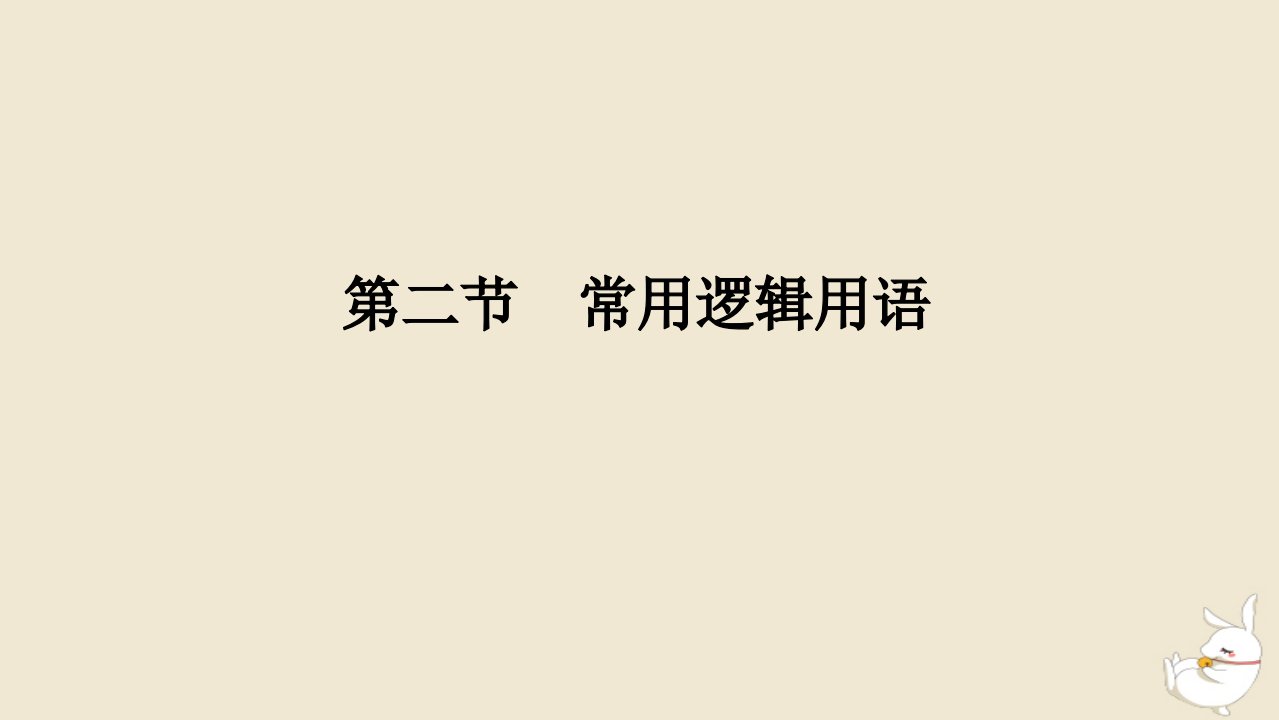 第二节　常用逻辑用语